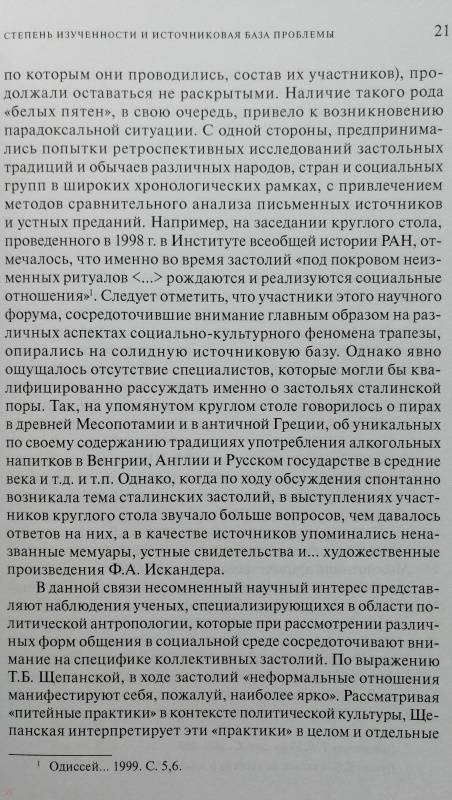 СТЕПЕНЬ ИЗУЧЕННОСТИ И ИСТОЧНИКОВАЯ БАЗА ПРОБЛЕМЫ 21

по которым они проводились, состав их участников), продолжали оставаться не раскрытыми. Наличие такого рода «белых пятен», в свою очередь, привело к возникновению парадоксальной ситуации. С одной стороны, предпринимались попытки ретроспективных исследований застольных традиций и обычаев различных народов, стран и социальных групп в широких хронологических рамках, с привлечением методов сравнительного анализа письменных источников и устных преданий. Например, на заседании круглого стола, проведенного в 1998 г. в Институте всеобщей истории РАН, отмечалось, что именно во время застолий «под покровом неизменных ритуалов <...> рождаются и реализуются социальные отношения»$^1$. Следует отметить, что участники этого научного форума, сосредоточившие внимание главным образом на различных аспектах социально-культурного феномена трапезы, опирались на солидную источниковую базу. Однако явно ощущалось отсутствие специалистов, которые могли бы квалифицированно рассуждать именно о застольях сталинской поры. Так, на упомянутом круглом столе говорилось о пирах в древней Месопотамии и в античной Греции, об уникальных по своему содержанию традициях употребления алкогольных напитков в Венгрии, Англии и Русском государстве в средние века и т.д. и т.п. Однако, когда по ходу обсуждения спонтанно возникала тема сталинских застолий, в выступлениях участников круглого стола звучало больше вопросов, чем давалось ответов на них, а в качестве источников упоминались неназванные мемуары, устные свидетельства и... художественные произведения Ф.А. Искандера.

В данной связи несомненный научный интерес представляют наблюдения ученых, специализирующихся в области политической антропологии, которые при рассмотрении различных форм общения в социальной среде сосредоточивают внимание на специфике коллективных застолий. По выражению Т.Б. Щепанской, в ходе застолий «неформальные отношения манифестируют себя, пожалуй, наиболее ярко». Рассматривая «питейные практики» в контексте политической культуры, Щепанская интерпретирует эти «практики» в целом и отдельные

$^1$ Одиссей... 1999. С. 5,6.